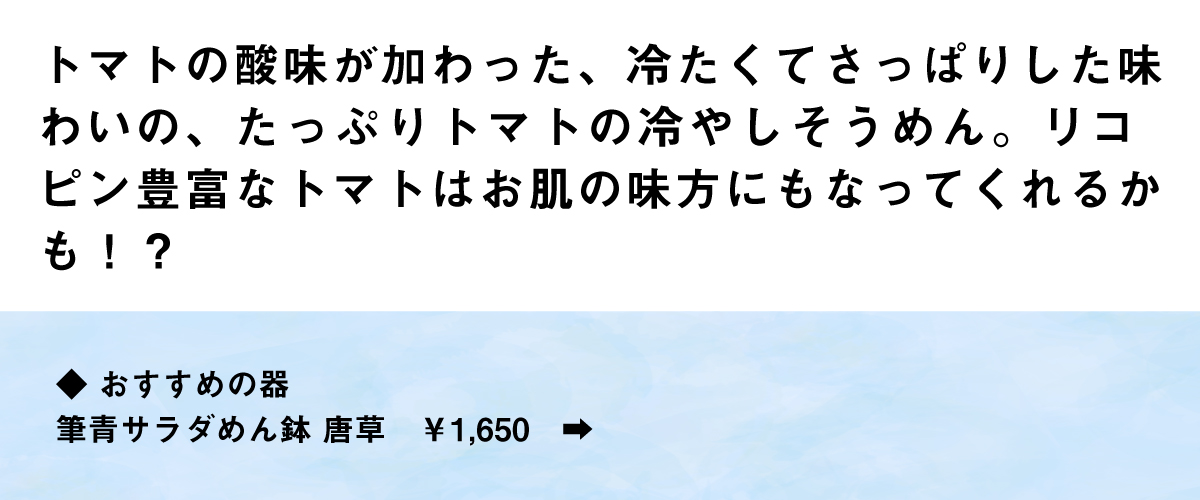 トマトの酸味が加わった、冷たくてさっぱりした味わいの、たっぷりトマトの冷やしそうめん。リコピン豊富なトマトはお肌の味方にもなってくれるかも！？

◆ おすすめの器
筆青サラダめん鉢 唐草　￥1,650　➡